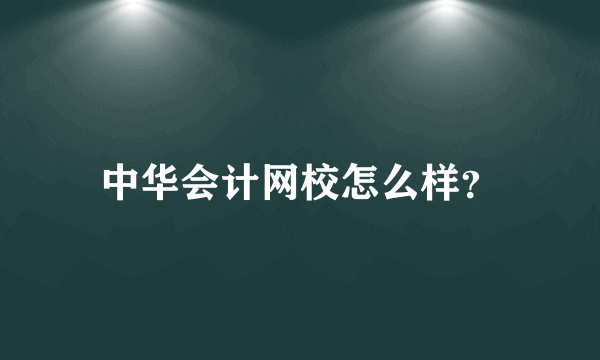 中华会计网校怎么样?